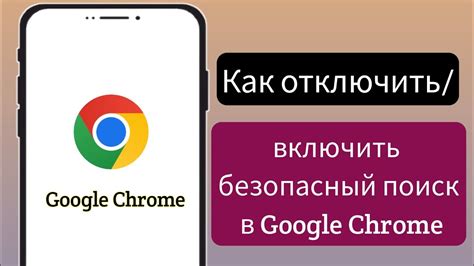 Google Chrome

Как отключить/

включить безопасный поиск в Google Chrome